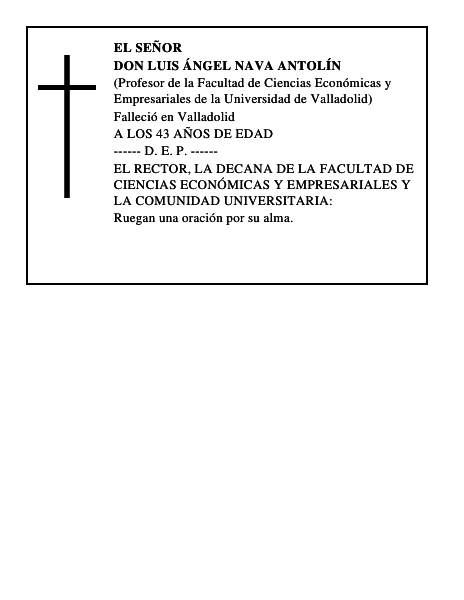 EL SEÑOR
DON LUIS ÁNGEL NAVA ANTOLÍN
(Profesor de la Facultad de Ciencias Económicas y Empresariales de la Universidad de Valladolid)
Falleció en Valladolid
A LOS 43 AÑOS DE EDAD
------ D. E. P. ------
EL RECTOR, LA DECANA DE LA FACULTAD DE CIENCIAS ECONÓMICAS Y EMPRESARIALES Y LA COMUNIDAD UNIVERSITARIA:
Ruegan una oración por su alma.